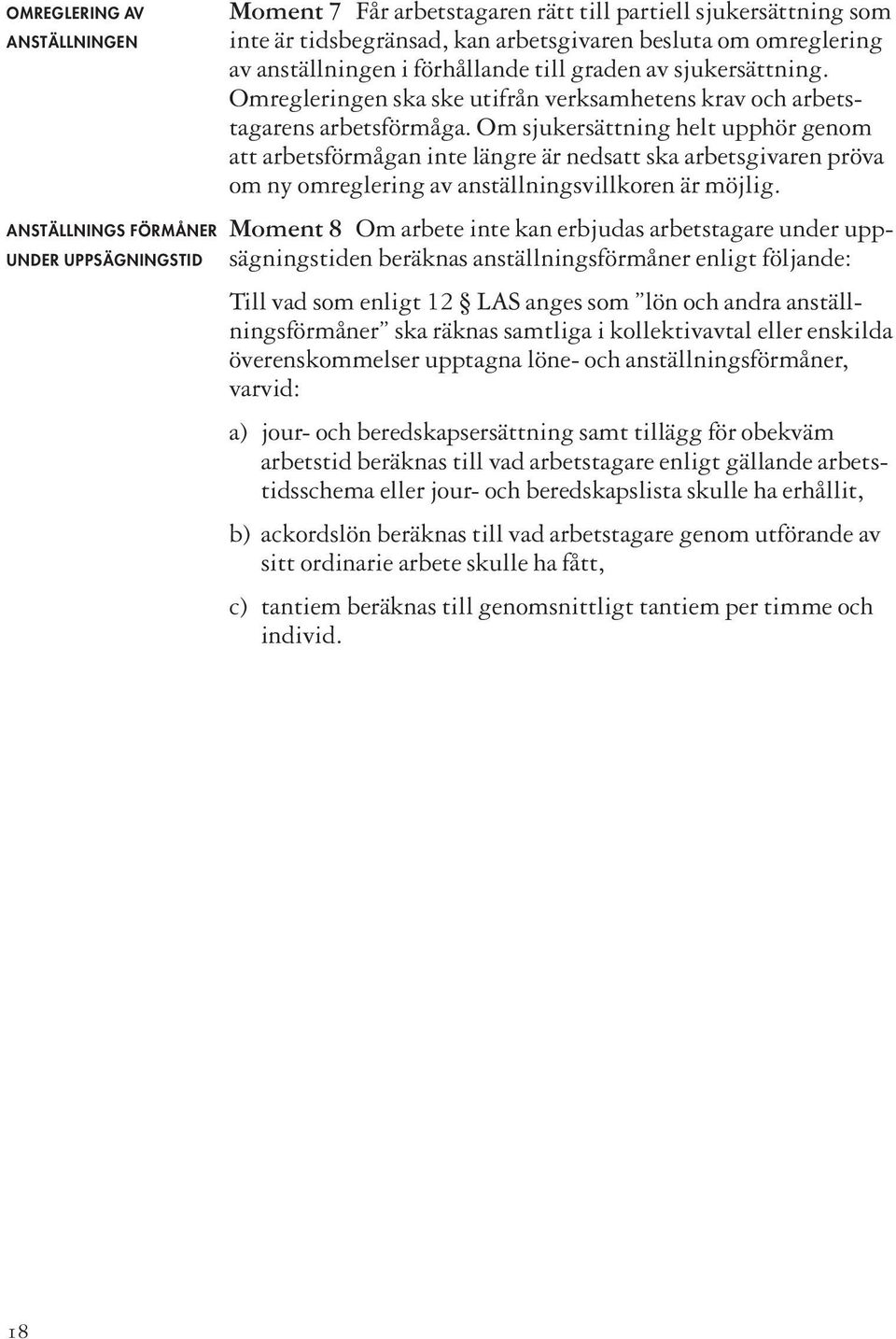 OMREGLERING AV ANSTÄLLNINGEN

Moment 7 Får arbetstagaren rätt till partiell sjukersättning som inte är tidsbegränsad, kan arbetsgivaren besluta om omreglering av anställningen i förhållande till graden av sjukersättning. Omregleringen ska ske utifrån verksamhetens krav och arbetstagarens arbetsförmåga. Om sjukersättning helt upphör genom att arbetsförmågan inte längre är nedsatt ska arbetsgivaren pröva om ny omreglering av anställningsvillkoren är möjlig.

ANSTÄLLNINGS FÖRMÅNER UNDER UPPSÄGNINGSTID

Moment 8 Om arbete inte kan erbjudas arbetstagare under uppsägningstiden beräknas anställningsförmåner enligt följande:

Till vad som enligt 12 § LAS anges som ”lön och andra anställningsförmåner” ska räknas samtliga i kollektivavtal eller enskilda överenskommelser upptagna löne- och anställningsförmåner, varvid:

a) jour- och beredskapsersättning samt tillägg för obekväm arbetstid beräknas till vad arbetstagare enligt gällande arbetstidsschema eller jour- och beredskapslista skulle ha erhållit,

b) ackordslön beräknas till vad arbetstagare genom utförande av sitt ordinarie arbete skulle ha fått,

c) tantiem beräknas till genomsnittligt tantiem per timme och individ.

18